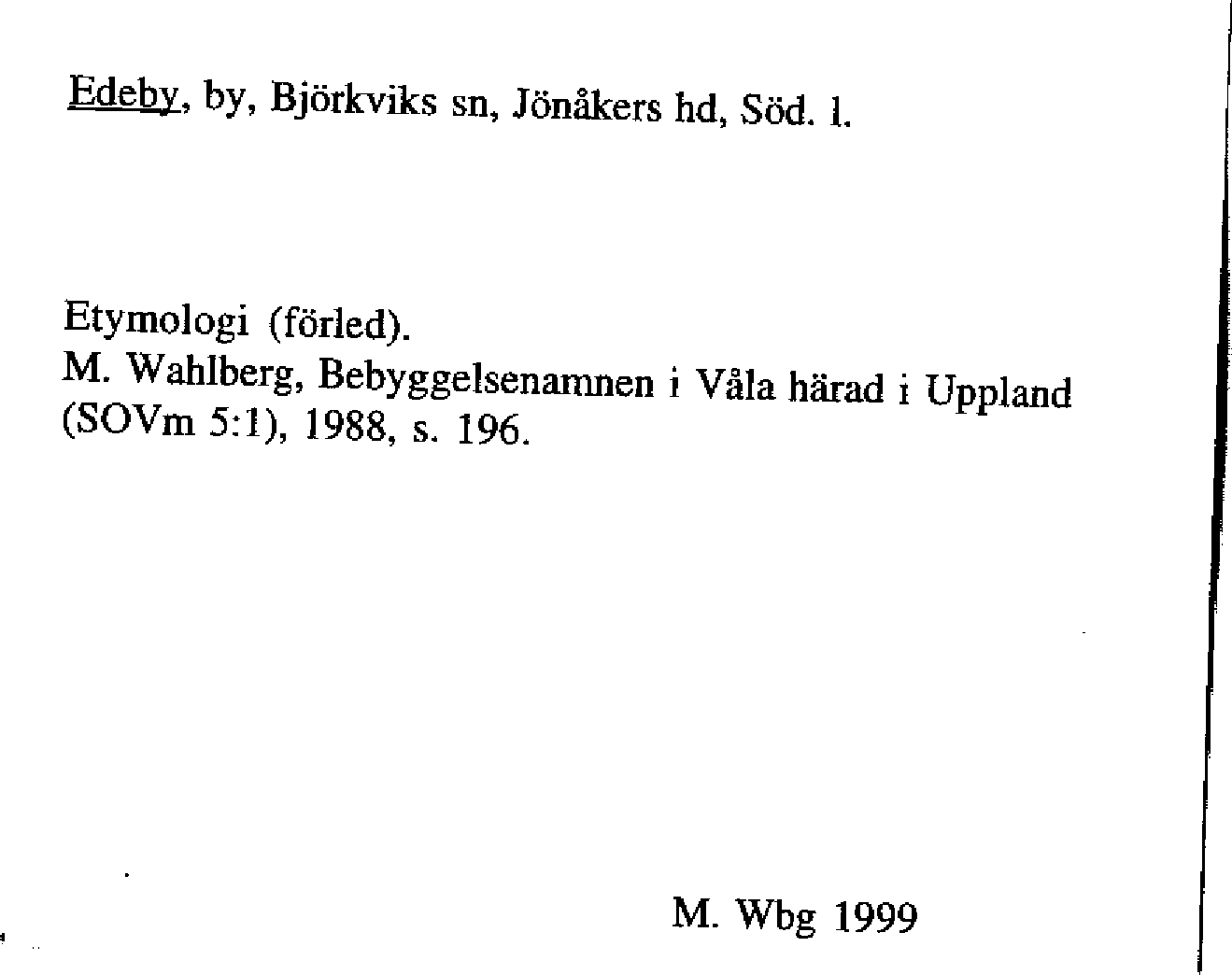 Edeby, by, Björkviks sn, Jönåkers hd, Söd. l.

Etymologi (förled).
M. Wahlberg, Bebyggelsenamnen i Våla härad i Uppland (SOVm 5:1), 1988, s. 196.

M. Wbg 1999